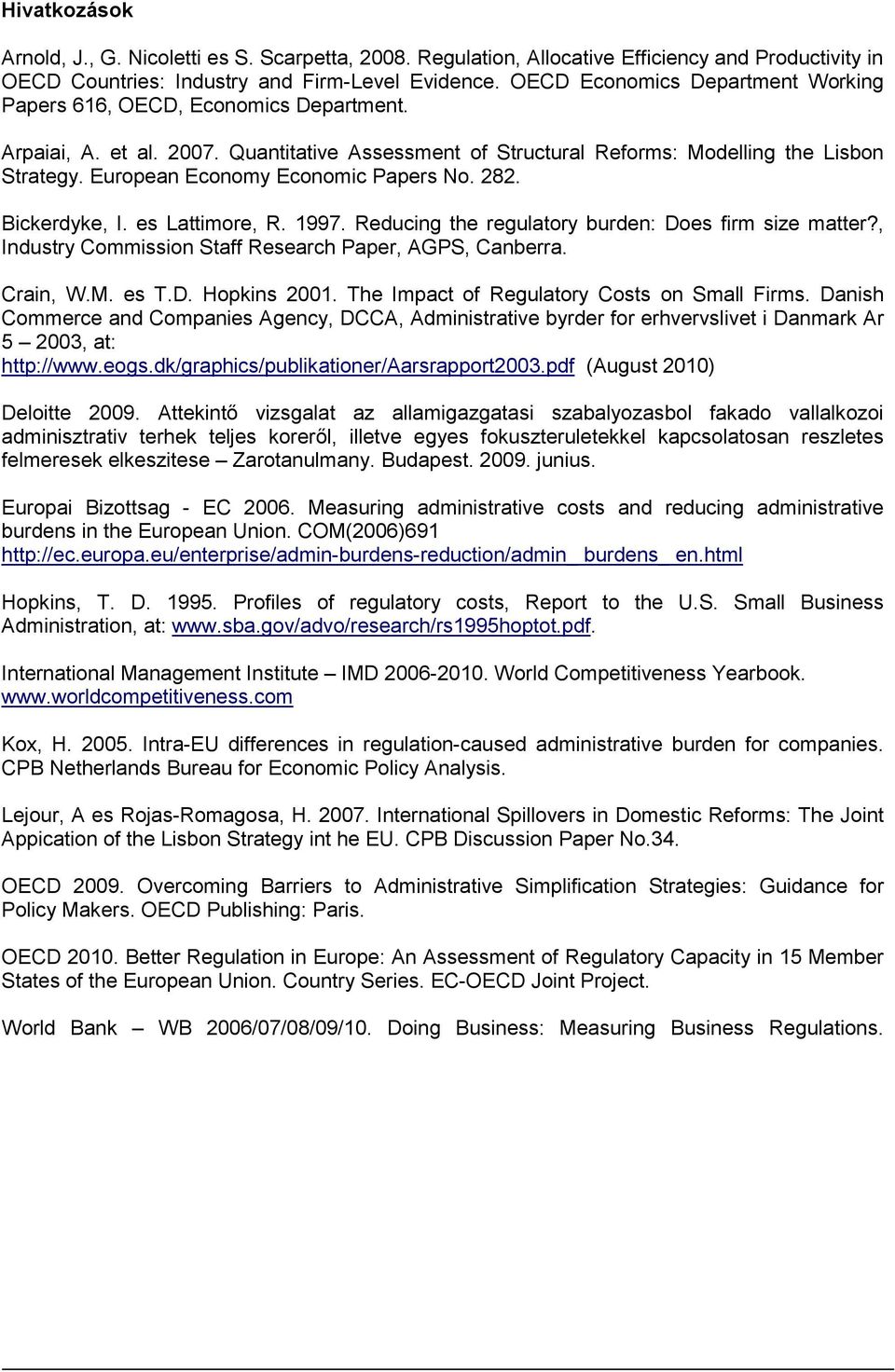 Hivatkozások

Arnold, J., G. Nicoletti es S. Scarpetta, 2008. Regulation, Allocative Efficiency and Productivity in OECD Countries: Industry and Firm-Level Evidence. OECD Economics Department Working Papers 616, OECD, Economics Department.

Arpaiai, A. et al. 2007. Quantitative Assessment of Structural Reforms: Modelling the Lisbon Strategy. European Economy Economic Papers No. 282.

Bickerdyke, I. es Lattimore, R. 1997. Reducing the regulatory burden: Does firm size matter?, Industry Commission Staff Research Paper, AGPS, Canberra.

Crain, W.M. es T.D. Hopkins 2001. The Impact of Regulatory Costs on Small Firms. Danish Commerce and Companies Agency, DCCA, Administrative byrder for erhvervslivet i Danmark Ar 5 – 2003, at: http://www.eogs.dk/graphics/publikationer/Aarsrapport2003.pdf (August 2010)

Deloitte 2009. Attekintő vizsgalat az allamigazgatasi szabalyozasbol fakado vallalkozoi adminisztrativ terhek teljes koreről, illetve egyes fokuszteruletekkel kapcsolatosan reszletes felmeresek elkeszitese – Zarotanulmany. Budapest. 2009. junius.

Europai Bizottsag - EC 2006. Measuring administrative costs and reducing administrative burdens in the European Union. COM(2006)691 http://ec.europa.eu/enterprise/admin-burdens-reduction/admin_burdens_en.html

Hopkins, T. D. 1995. Profiles of regulatory costs, Report to the U.S. Small Business Administration, at: www.sba.gov/advo/research/rs1995hoptot.pdf.

International Management Institute – IMD 2006-2010. World Competitiveness Yearbook. www.worldcompetitiveness.com

Kox, H. 2005. Intra-EU differences in regulation-caused administrative burden for companies. CPB Netherlands Bureau for Economic Policy Analysis.

Lejour, A es Rojas-Romagosa, H. 2007. International Spillovers in Domestic Reforms: The Joint Appication of the Lisbon Strategy int he EU. CPB Discussion Paper No.34.

OECD 2009. Overcoming Barriers to Administrative Simplification Strategies: Guidance for Policy Makers. OECD Publishing: Paris.

OECD 2010. Better Regulation in Europe: An Assessment of Regulatory Capacity in 15 Member States of the European Union. Country Series. EC-OECD Joint Project.

World Bank – WB 2006/07/08/09/10. Doing Business: Measuring Business Regulations.